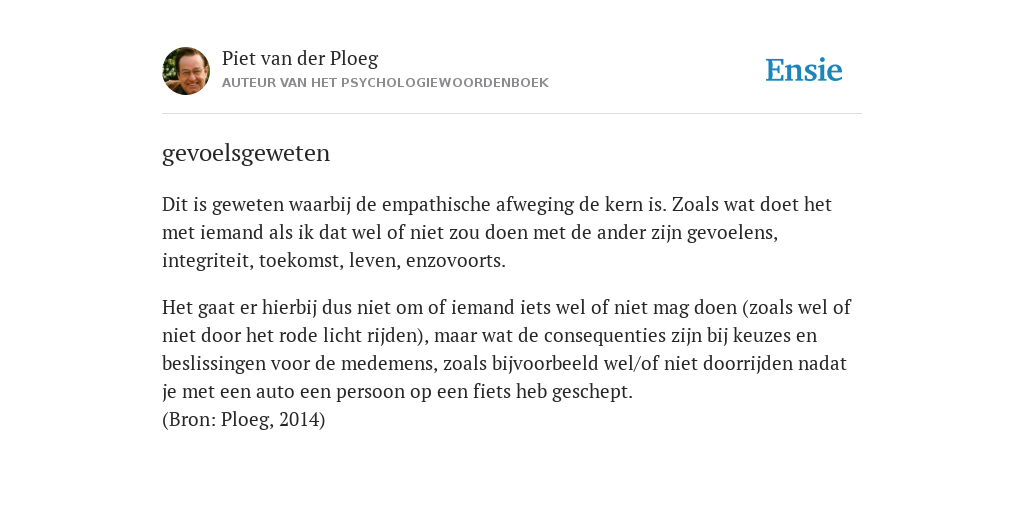 Piet van der Ploeg
AUTEUR VAN HET PSYCHOLOGIEWOORDENBOEK

Ensie

gevoelsgeweten

Dit is geweten waarbij de empathische afweging de kern is. Zoals wat doet het met iemand als ik dat wel of niet zou doen met de ander zijn gevoelens, integriteit, toekomst, leven, enzovoorts.

Het gaat er hierbij dus niet om of iemand iets wel of niet mag doen (zoals wel of niet door het rode licht rijden), maar wat de consequenties zijn bij keuzes en beslissingen voor de medemens, zoals bijvoorbeeld wel/of niet doorrijden nadat je met een auto een persoon op een fiets heb geschept.
(Bron: Ploeg, 2014)